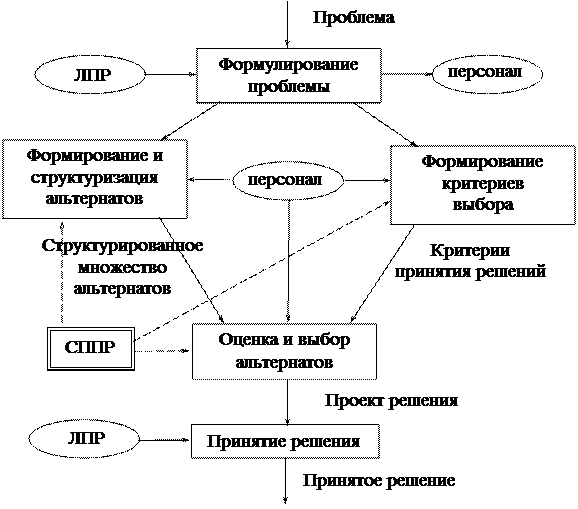 Проблема

ЛПР

Формулирование проблемы

персонал

Формирование и структуризация альтернатов

персонал

Формирование критериев выбора

Структурированное множество альтернатов

Критерии принятия решений

СППР

Оценка и выбор альтернатов

Проект решения

ЛПР

Принятие решения

Принятое решение